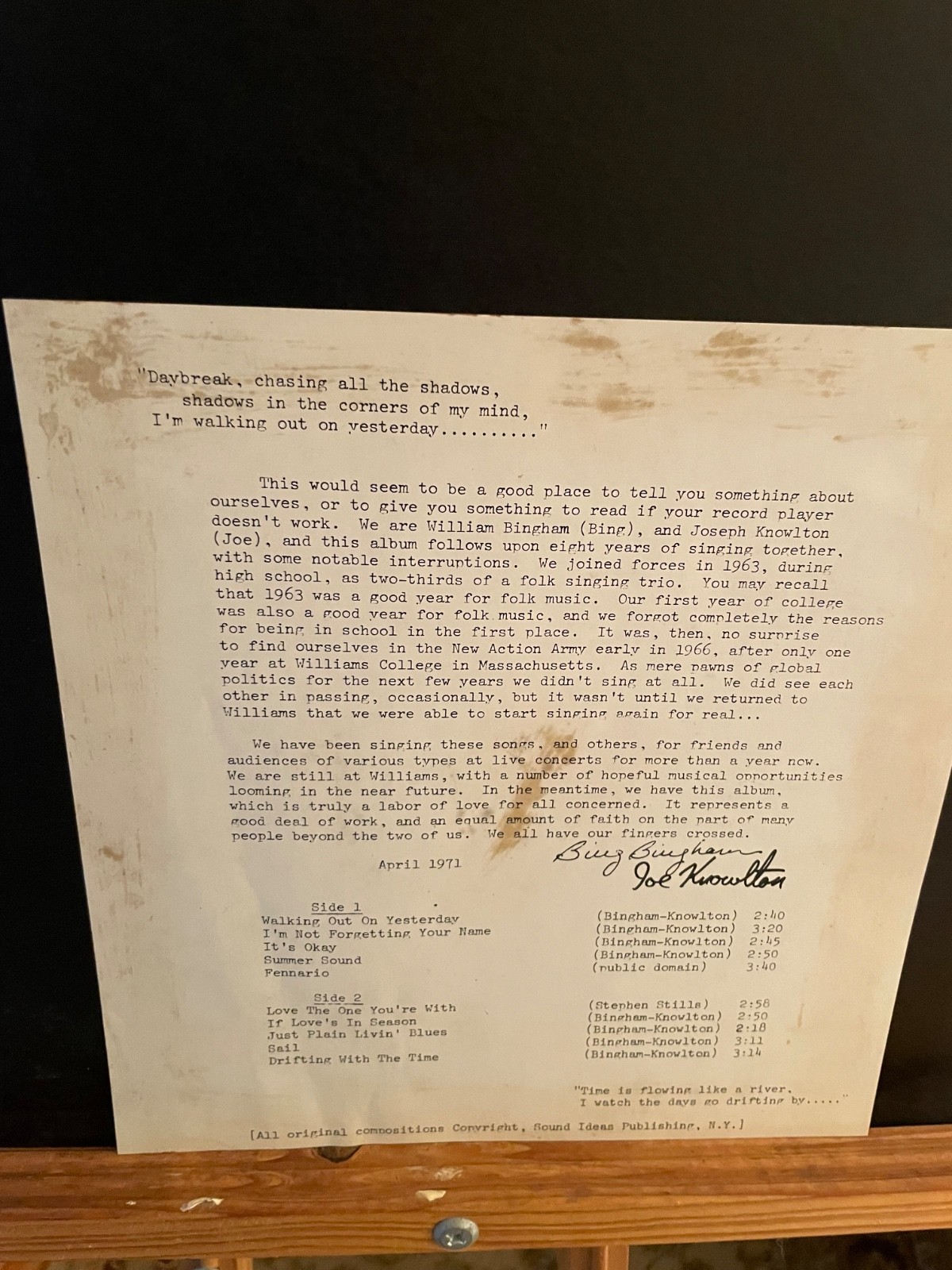 "Daybreak, chasing all the shadows,
shadows in the corners of my mind,
I'm walking out on yesterday.........."

This would seem to be a good place to tell you something about ourselves, or to give you something to read if your record player doesn't work. We are William Bingham (Bing), and Joseph Knowlton (Joe), and this album follows upon eight years of singing together, with some notable interruptions. We joined forces in 1963, during high school, as two-thirds of a folk singing trio. You may recall that 1963 was a good year for folk music. Our first year of college was also a good year for folk music, and we forgot completely the reasons for being in school in the first place. It was, then, no surprise to find ourselves in the New Action Army early in 1966, after only one year at Williams College in Massachusetts. As mere pawns of global politics for the next few years we didn't sing at all. We did see each other in passing, occasionally, but it wasn't until we returned to Williams that we were able to start singing again for real...

We have been singing these songs, and others, for friends and audiences of various types at live concerts for more than a year now. We are still at Williams, with a number of hopeful musical opportunities looming in the near future. In the meantime, we have this album, which is truly a labor of love for all concerned. It represents a good deal of work, and an equal amount of faith on the part of many people beyond the two of us. We all have our fingers crossed.

April 1971

Bing Bingham
Joe Knowlton

Side 1
Walking Out On Yesterday (Bingham-Knowlton) 2:40
I'm Not Forgetting Your Name (Bingham-Knowlton) 3:20
It's Okay (Bingham-Knowlton) 2:45
Summer Sound (Bingham-Knowlton) 2:50
Fennario (public domain) 3:40

Side 2
Love The One You're With (Stephen Stills) 2:58
If Love's In Season (Bingham-Knowlton) 2:50
Just Plain Livin' Blues (Bingham-Knowlton) 2:18
Sail (Bingham-Knowlton) 3:11
Drifting With The Time (Bingham-Knowlton) 3:14

"Time is flowing like a river,
I watch the days go drifting by....."

[All original compositions Copyright, Sound Ideas Publishing, N.Y.]